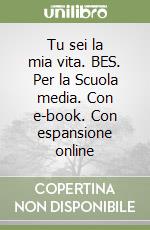 unilibro

Tu sei la mia vita. BES. Per la Scuola media. Con e-book. Con espansione online

COPERTINA NON DISPONIBILE